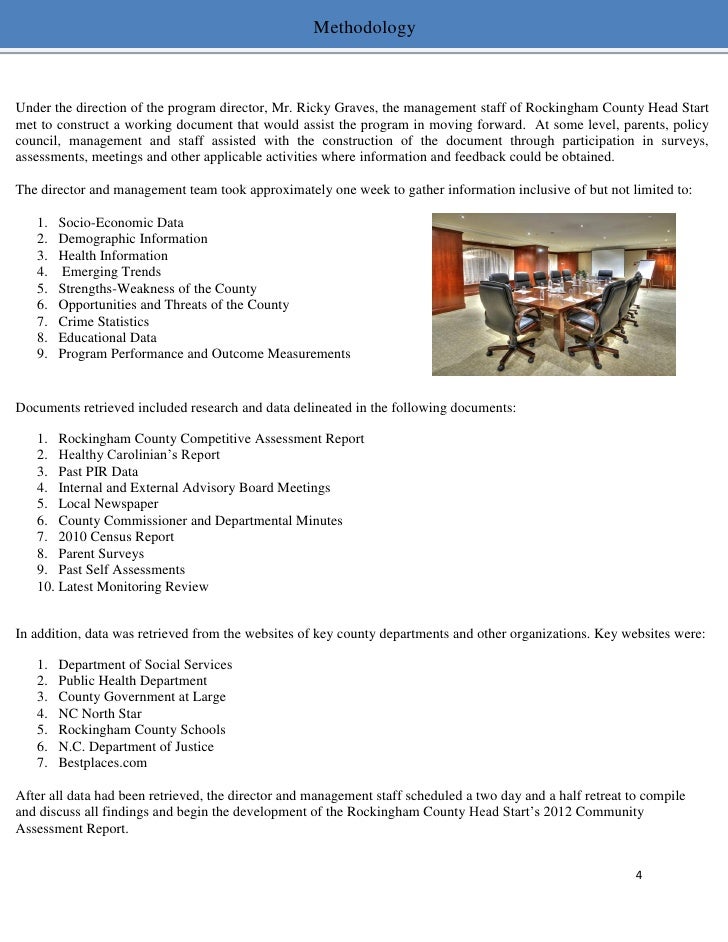 Methodology

Under the direction of the program director, Mr. Ricky Graves, the management staff of Rockingham County Head Start met to construct a working document that would assist the program in moving forward. At some level, parents, policy council, management and staff assisted with the construction of the document through participation in surveys, assessments, meetings and other applicable activities where information and feedback could be obtained.

The director and management team took approximately one week to gather information inclusive of but not limited to:

1. Socio-Economic Data
2. Demographic Information
3. Health Information
4. Emerging Trends
5. Strengths-Weakness of the County
6. Opportunities and Threats of the County
7. Crime Statistics
8. Educational Data
9. Program Performance and Outcome Measurements

Documents retrieved included research and data delineated in the following documents:

1. Rockingham County Competitive Assessment Report
2. Healthy Carolinian's Report
3. Past PIR Data
4. Internal and External Advisory Board Meetings
5. Local Newspaper
6. County Commissioner and Departmental Minutes
7. 2010 Census Report
8. Parent Surveys
9. Past Self Assessments
10. Latest Monitoring Review

In addition, data was retrieved from the websites of key county departments and other organizations. Key websites were:

1. Department of Social Services
2. Public Health Department
3. County Government at Large
4. NC North Star
5. Rockingham County Schools
6. N.C. Department of Justice
7. Bestplaces.com

After all data had been retrieved, the director and management staff scheduled a two day and a half retreat to compile and discuss all findings and begin the development of the Rockingham County Head Start's 2012 Community Assessment Report.

4